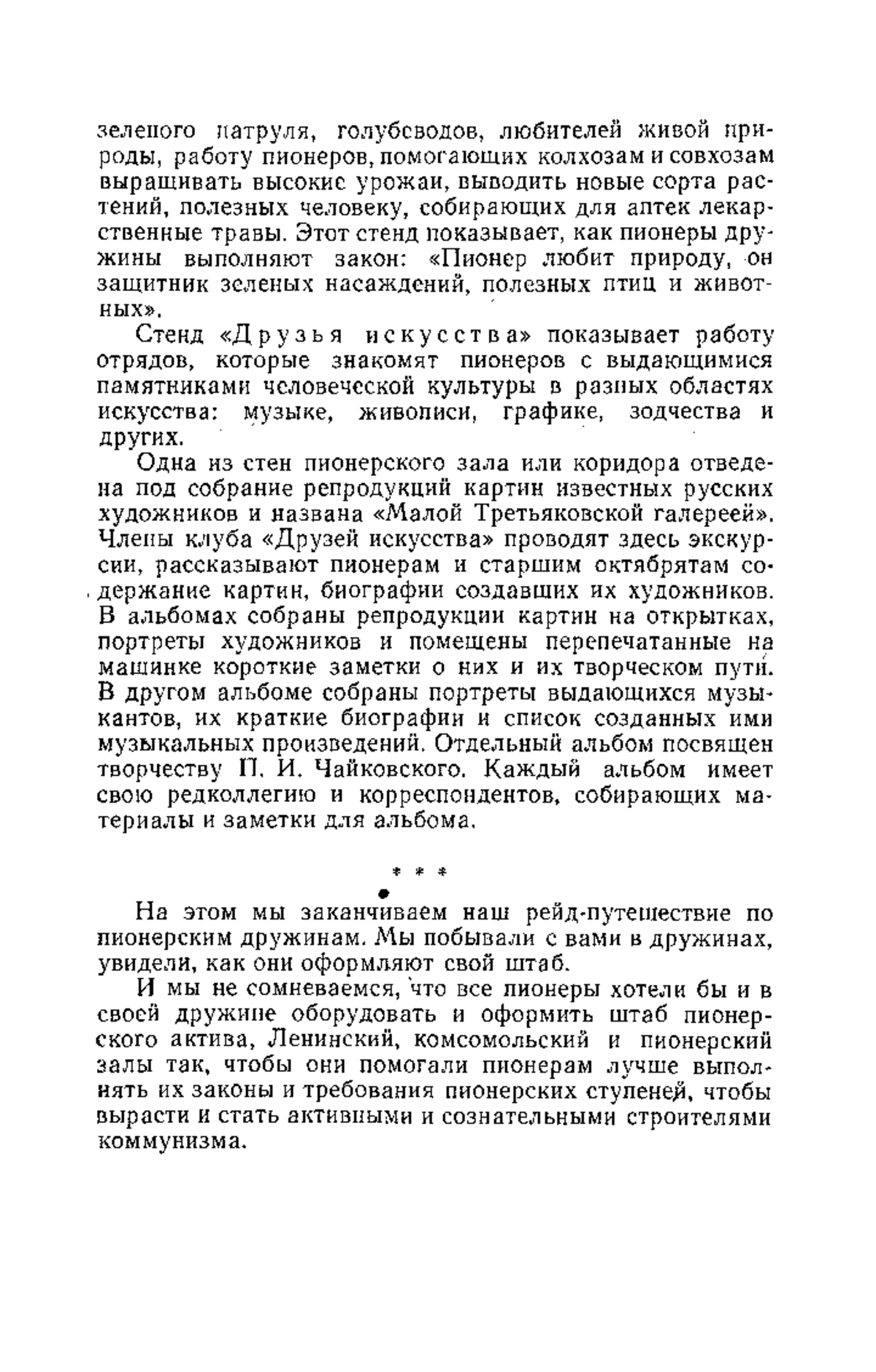 зеленого патруля, голубеводов, любителей живой природы, работу пионеров, помогающих колхозам и совхозам выращивать высокие урожаи, выводить новые сорта растений, полезных человеку, собирающих для аптек лекарственные травы. Этот стенд показывает, как пионеры дружины выполняют закон: «Пионер любит природу, он защитник зеленых насаждений, полезных птиц и животных».

Стенд «Друзья искусства» показывает работу отрядов, которые знакомят пионеров с выдающимися памятниками человеческой культуры в разных областях искусства: музыке, живописи, графике, зодчества и других.

Одна из стен пионерского зала или коридора отведена под собрание репродукций картин известных русских художников и названа «Малой Третьяковской галереей». Члены клуба «Друзей искусства» проводят здесь экскурсии, рассказывают пионерам и старшим октябрятам содержание картин, биографии создавших их художников. В альбомах собраны репродукции картин на открытках, портреты художников и помещены перепечатанные на машинке короткие заметки о них и их творческом пути. В другом альбоме собраны портреты выдающихся музыкантов, их краткие биографии и список созданных ими музыкальных произведений. Отдельный альбом посвящен творчеству П. И. Чайковского. Каждый альбом имеет свою редколлегию и корреспондентов, собирающих материалы и заметки для альбома.

* * *

На этом мы заканчиваем наш рейд-путешествие по пионерским дружинам. Мы побывали с вами в дружинах, увидели, как они оформляют свой штаб.

И мы не сомневаемся, что все пионеры хотели бы и в своей дружине оборудовать и оформить штаб пионерского актива, Ленинский, комсомольский и пионерский залы так, чтобы они помогали пионерам лучше выполнять их законы и требования пионерских ступеней, чтобы вырасти и стать активными и сознательными строителями коммунизма.